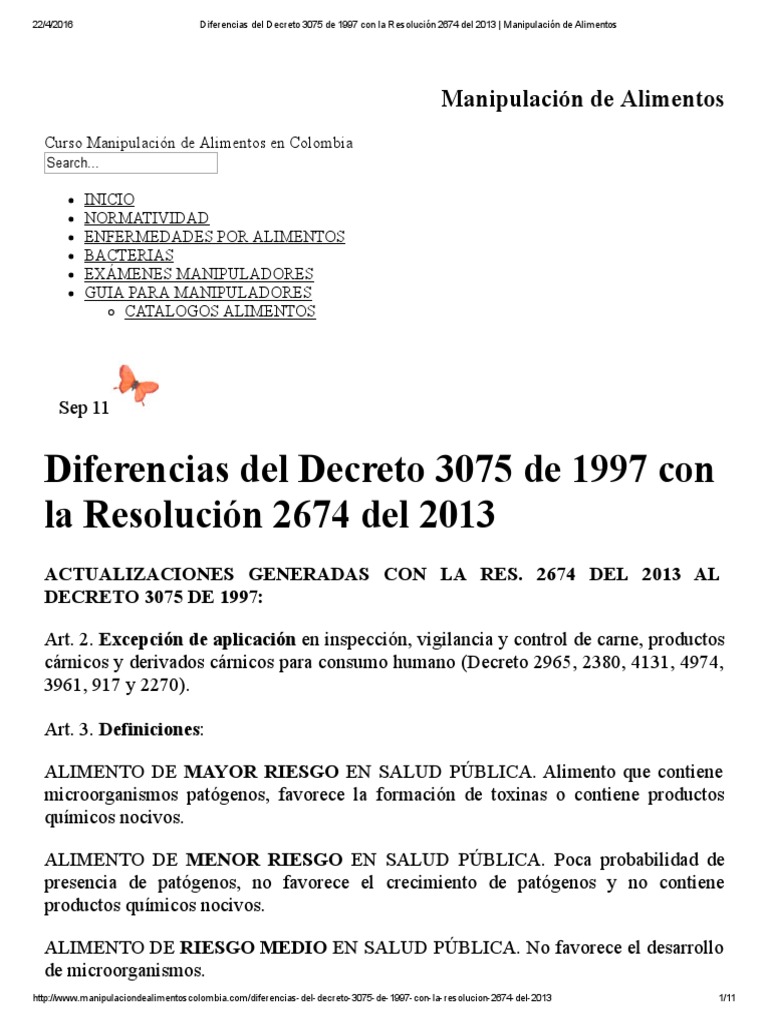 22/4/2016 Diferencias del Decreto 3075 de 1997 con la Resolución 2674 del 2013 | Manipulación de Alimentos

Manipulación de Alimentos

Curso Manipulación de Alimentos en Colombia

Search...

- INICIO
- NORMATIVIDAD
- ENFERMEDADES POR ALIMENTOS
- BACTERIAS
- EXAMENES MANIPULADORES
- GUIA PARA MANIPULADORES
  - CATALOGOS ALIMENTOS

Sep 11

Diferencias del Decreto 3075 de 1997 con la Resolución 2674 del 2013

ACTUALIZACIONES GENERADAS CON LA RES. 2674 DEL 2013 AL DECRETO 3075 DE 1997:

Art. 2. Excepción de aplicación en inspección, vigilancia y control de carne, productos cárnicos y derivados cárnicos para consumo humano (Decreto 2965, 2380, 4131, 4974, 3961, 917 y 2270).

Art. 3. Definiciones:

ALIMENTO DE MAYOR RIESGO EN SALUD PÚBLICA. Alimento que contiene microorganismos patógenos, favorece la formación de toxinas o contiene productos químicos nocivos.

ALIMENTO DE MENOR RIESGO EN SALUD PÚBLICA. Poca probabilidad de presencia de patógenos, no favorece el crecimiento de patógenos y no contiene productos químicos nocivos.

ALIMENTO DE RIESGO MEDIO EN SALUD PÚBLICA. No favorece el desarrollo de microorganismos.

http://www.manipulaciondealimentoscolombia.com/diferencias-del-decreto-3075-de-1997-con-la-resolucion-2674-del-2013 1/11